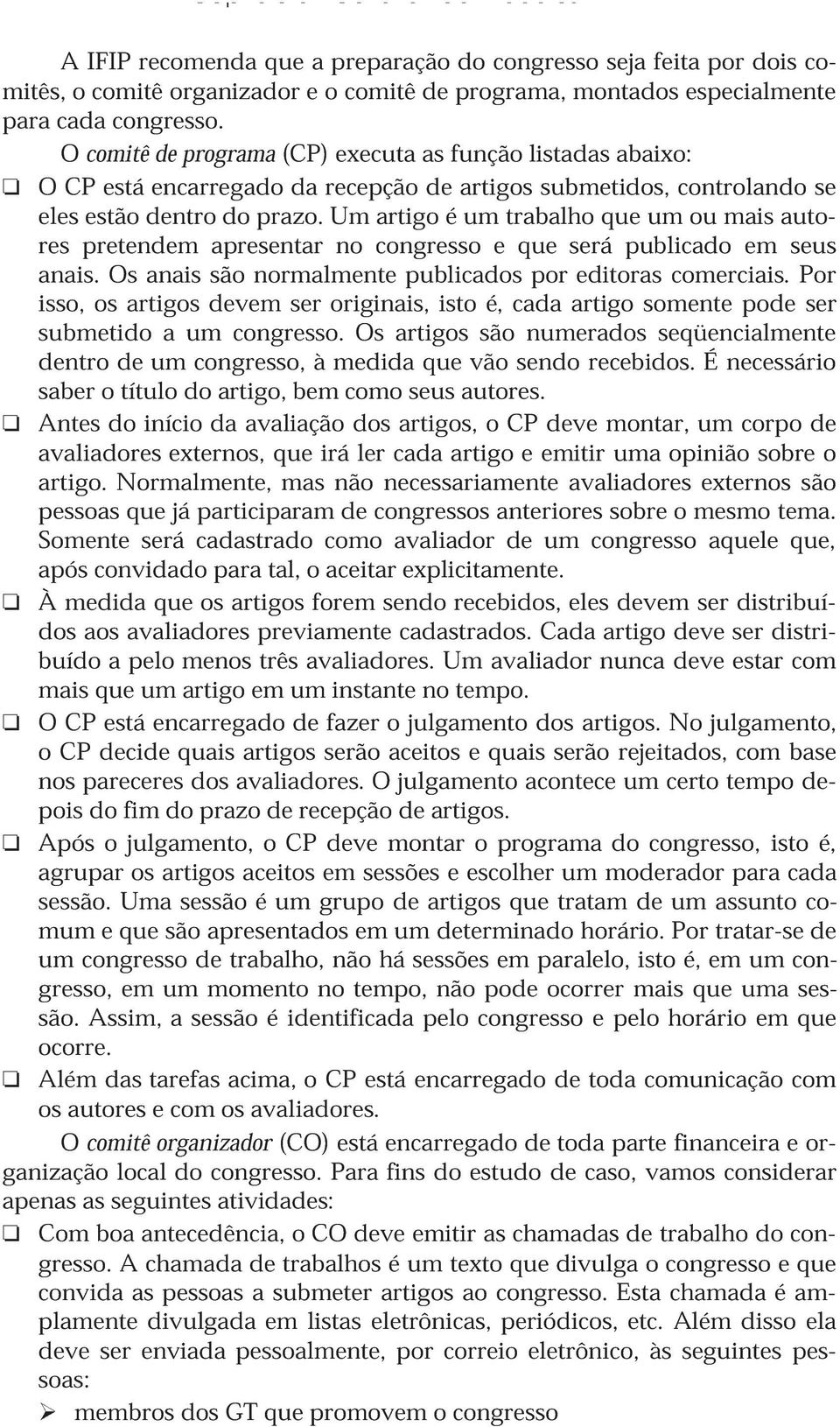 A IFIP recomenda que a preparação do congresso seja feita por dois comitês, o comitê organizador e o comitê de programa, montados especialmente para cada congresso.

O comitê de programa (CP) executa as função listadas abaixo:

❑ O CP está encarregado da recepção de artigos submetidos, controlando se eles estão dentro do prazo. Um artigo é um trabalho que um ou mais autores pretendem apresentar no congresso e que será publicado em seus anais. Os anais são normalmente publicados por editoras comerciais. Por isso, os artigos devem ser originais, isto é, cada artigo somente pode ser submetido a um congresso. Os artigos são numerados seqüencialmente dentro de um congresso, à medida que vão sendo recebidos. É necessário saber o título do artigo, bem como seus autores.

❑ Antes do início da avaliação dos artigos, o CP deve montar, um corpo de avaliadores externos, que irá ler cada artigo e emitir uma opinião sobre o artigo. Normalmente, mas não necessariamente avaliadores externos são pessoas que já participaram de congressos anteriores sobre o mesmo tema. Somente será cadastrado como avaliador de um congresso aquele que, após convidado para tal, o aceitar explicitamente.

❑ À medida que os artigos forem sendo recebidos, eles devem ser distribuídos aos avaliadores previamente cadastrados. Cada artigo deve ser distribuído a pelo menos três avaliadores. Um avaliador nunca deve estar com mais que um artigo em um instante no tempo.

❑ O CP está encarregado de fazer o julgamento dos artigos. No julgamento, o CP decide quais artigos serão aceitos e quais serão rejeitados, com base nos pareceres dos avaliadores. O julgamento acontece um certo tempo depois do fim do prazo de recepção de artigos.

❑ Após o julgamento, o CP deve montar o programa do congresso, isto é, agrupar os artigos aceitos em sessões e escolher um moderador para cada sessão. Uma sessão é um grupo de artigos que tratam de um assunto comum e que são apresentados em um determinado horário. Por tratar-se de um congresso de trabalho, não há sessões em paralelo, isto é, em um congresso, em um momento no tempo, não pode ocorrer mais que uma sessão. Assim, a sessão é identificada pelo congresso e pelo horário em que ocorre.

❑ Além das tarefas acima, o CP está encarregado de toda comunicação com os autores e com os avaliadores.

O comitê organizador (CO) está encarregado de toda parte financeira e organização local do congresso. Para fins do estudo de caso, vamos considerar apenas as seguintes atividades:

❑ Com boa antecedência, o CO deve emitir as chamadas de trabalho do congresso. A chamada de trabalhos é um texto que divulga o congresso e que convida as pessoas a submeter artigos ao congresso. Esta chamada é amplamente divulgada em listas eletrônicas, periódicos, etc. Além disso ela deve ser enviada pessoalmente, por correio eletrônico, às seguintes pessoas:

➢ membros dos GT que promovem o congresso